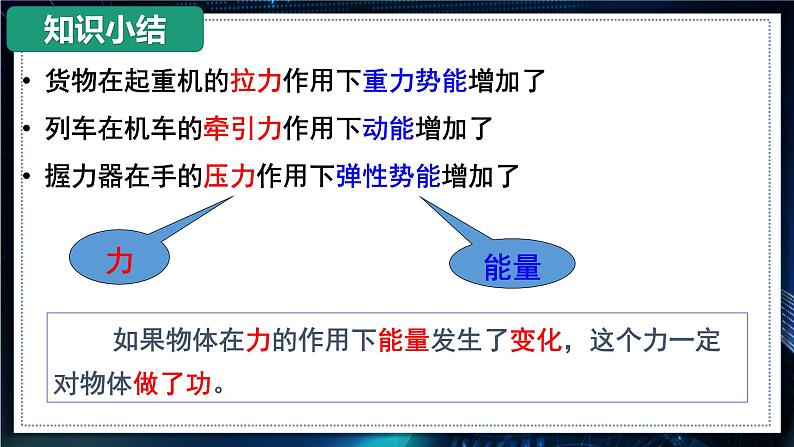 知识小结

• 货物在起重机的拉力作用下重力势能增加了
• 列车在机车的牵引力作用下动能增加了
• 握力器在手的压力作用下弹性势能增加了

力

能量

如果物体在力的作用下能量发生了变化，这个力一定对物体做了功。